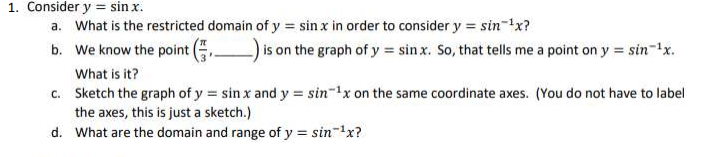 1. Consider $y = \sin x$.

a. What is the restricted domain of $y = \sin x$ in order to consider $y = sin^{-1}x$?

b. We know the point $\left(\frac{\pi}{3}, \_\_\_\_\right)$ is on the graph of $y = \sin x$. So, that tells me a point on $y = sin^{-1}x$. What is it?

c. Sketch the graph of $y = \sin x$ and $y = sin^{-1}x$ on the same coordinate axes. (You do not have to label the axes, this is just a sketch.)

d. What are the domain and range of $y = sin^{-1}x$?